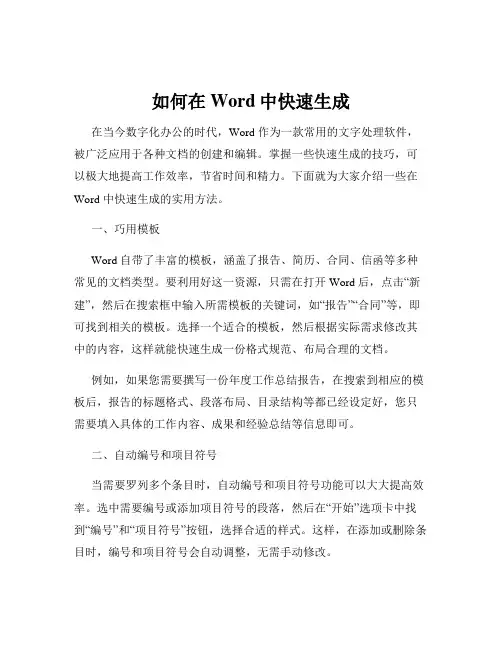 如何在 Word 中快速生成

在当今数字化办公的时代，Word 作为一款常用的文字处理软件，被广泛应用于各种文档的创建和编辑。掌握一些快速生成的技巧，可以极大地提高工作效率，节省时间和精力。下面就为大家介绍一些在 Word 中快速生成的实用方法。

一、巧用模板

Word 自带了丰富的模板，涵盖了报告、简历、合同、信函等多种常见的文档类型。要利用好这一资源，只需在打开 Word 后，点击“新建”，然后在搜索框中输入所需模板的关键词，如“报告”“合同”等，即可找到相关的模板。选择一个适合的模板，然后根据实际需求修改其中的内容，这样就能快速生成一份格式规范、布局合理的文档。

例如，如果您需要撰写一份年度工作总结报告，在搜索到相应的模板后，报告的标题格式、段落布局、目录结构等都已经设定好，您只需要填入具体的工作内容、成果和经验总结等信息即可。

二、自动编号和项目符号

当需要罗列多个条目时，自动编号和项目符号功能可以大大提高效率。选中需要编号或添加项目符号的段落，然后在“开始”选项卡中找到“编号”和“项目符号”按钮，选择合适的样式。这样，在添加或删除条目时，编号和项目符号会自动调整，无需手动修改。